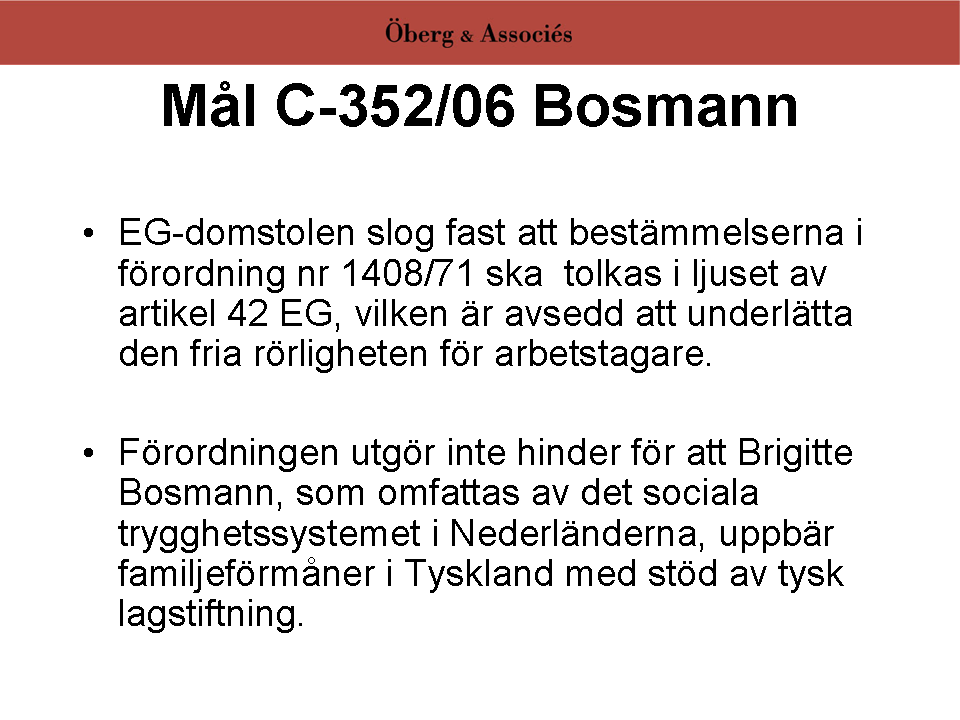 Öberg & Associés

Mål C-352/06 Bosmann

• EG-domstolen slog fast att bestämmelserna i förordning nr 1408/71 ska tolkas i ljuset av artikel 42 EG, vilken är avsedd att underlätta den fria rörligheten för arbetstagare.

• Förordningen utgör inte hinder för att Brigitte Bosmann, som omfattas av det sociala trygghetssystemet i Nederländerna, uppbär familjeförmåner i Tyskland med stöd av tysk lagstiftning.